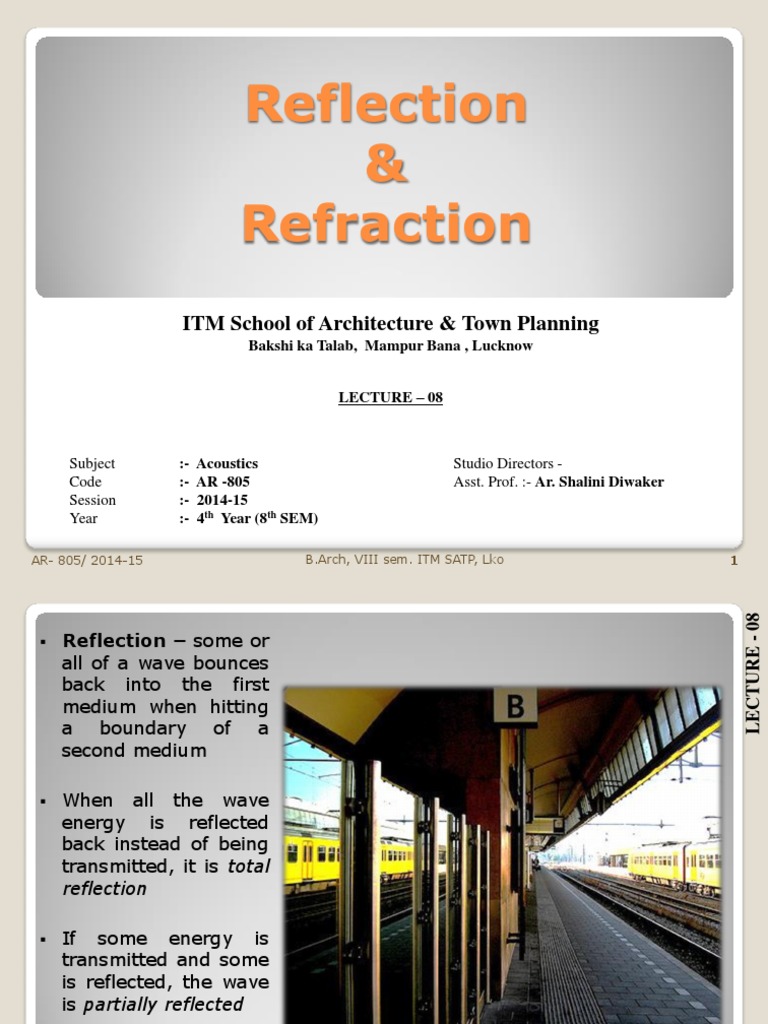 Reflection
&
Refraction

ITM School of Architecture & Town Planning
Bakshi ka Talab, Mampur Bana , Lucknow

LECTURE – 08

Subject :- Acoustics
Code :- AR -805
Session :- 2014-15
Year :- $4^{th}$ Year ($8^{th}$ SEM)

Studio Directors -
Asst. Prof. :- Ar. Shalini Diwaker

AR- 805/ 2014-15

B.Arch, VIII sem. ITM SATP, Lko

1

LECTURE - 08

▪ Reflection – some or all of a wave bounces back into the first medium when hitting a boundary of a second medium

▪ When all the wave energy is reflected back instead of being transmitted, it is total reflection

▪ If some energy is transmitted and some is reflected, the wave is partially reflected

B